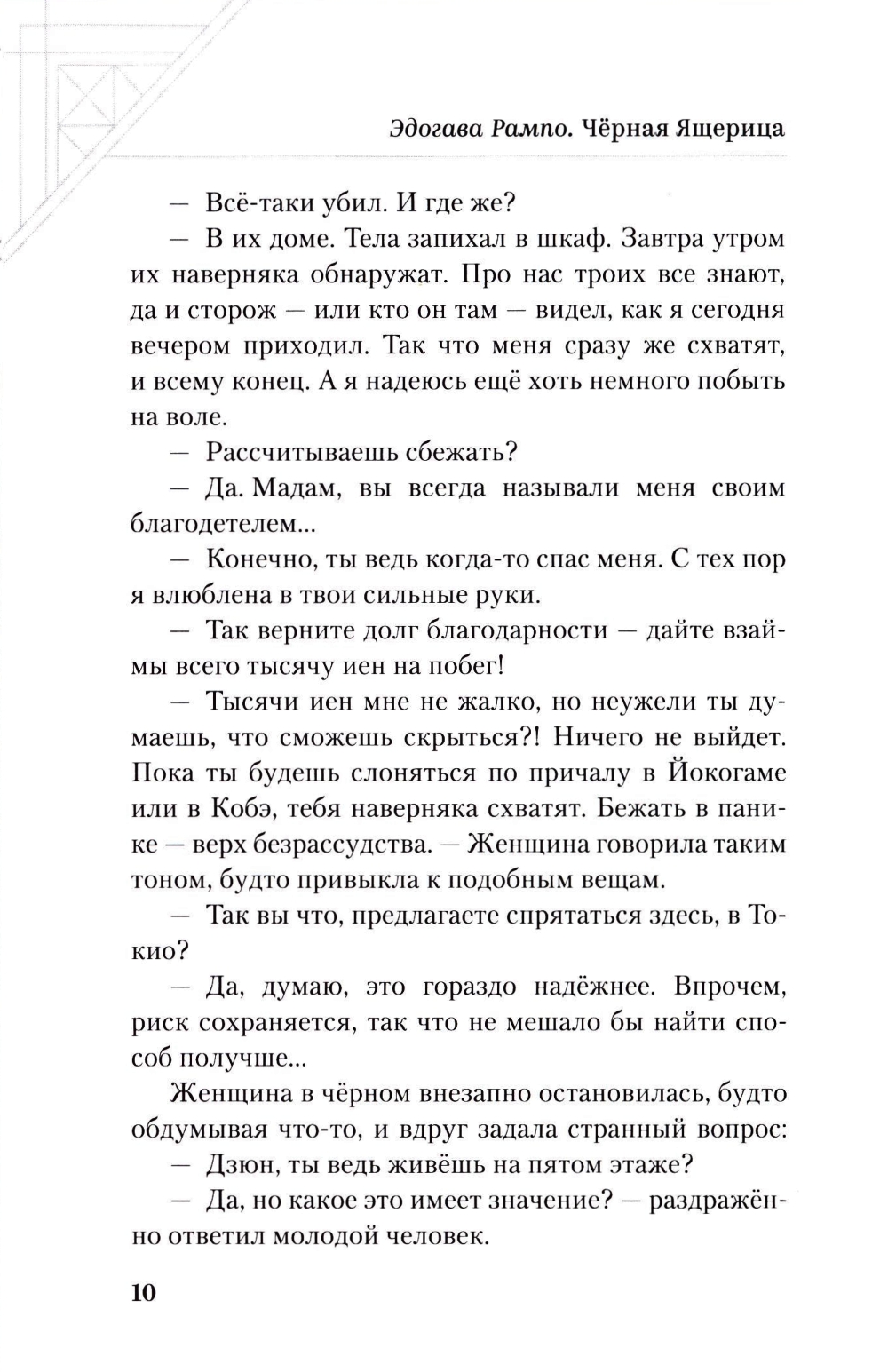 Эдогава Рампо. Чёрная Ящерица

— Всё-таки убил. И где же?

— В их доме. Тела запихал в шкаф. Завтра утром их наверняка обнаружат. Про нас троих все знают, да и сторож — или кто он там — видел, как я сегодня вечером приходил. Так что меня сразу же схватят, и всему конец. А я надеюсь ещё хоть немного побыть на воле.

— Рассчитываешь сбежать?

— Да. Мадам, вы всегда называли меня своим благодетелем...

— Конечно, ты ведь когда-то спас меня. С тех пор я влюблена в твои сильные руки.

— Так верните долг благодарности — дайте взаймы всего тысячу иен на побег!

— Тысячи иен мне не жалко, но неужели ты думаешь, что сможешь скрыться?! Ничего не выйдет. Пока ты будешь слоняться по причалу в Йокогаме или в Кобэ, тебя наверняка схватят. Бежать в панике — верх безрассудства. — Женщина говорила таким тоном, будто привыкла к подобным вещам.

— Так вы что, предлагаете спрятаться здесь, в Токио?

— Да, думаю, это гораздо надёжнее. Впрочем, риск сохраняется, так что не мешало бы найти способ получше...

Женщина в чёрном внезапно остановилась, будто обдумывая что-то, и вдруг задала странный вопрос:

— Дзюн, ты ведь живёшь на пятом этаже?

— Да, но какое это имеет значение? — раздражённо ответил молодой человек.

10